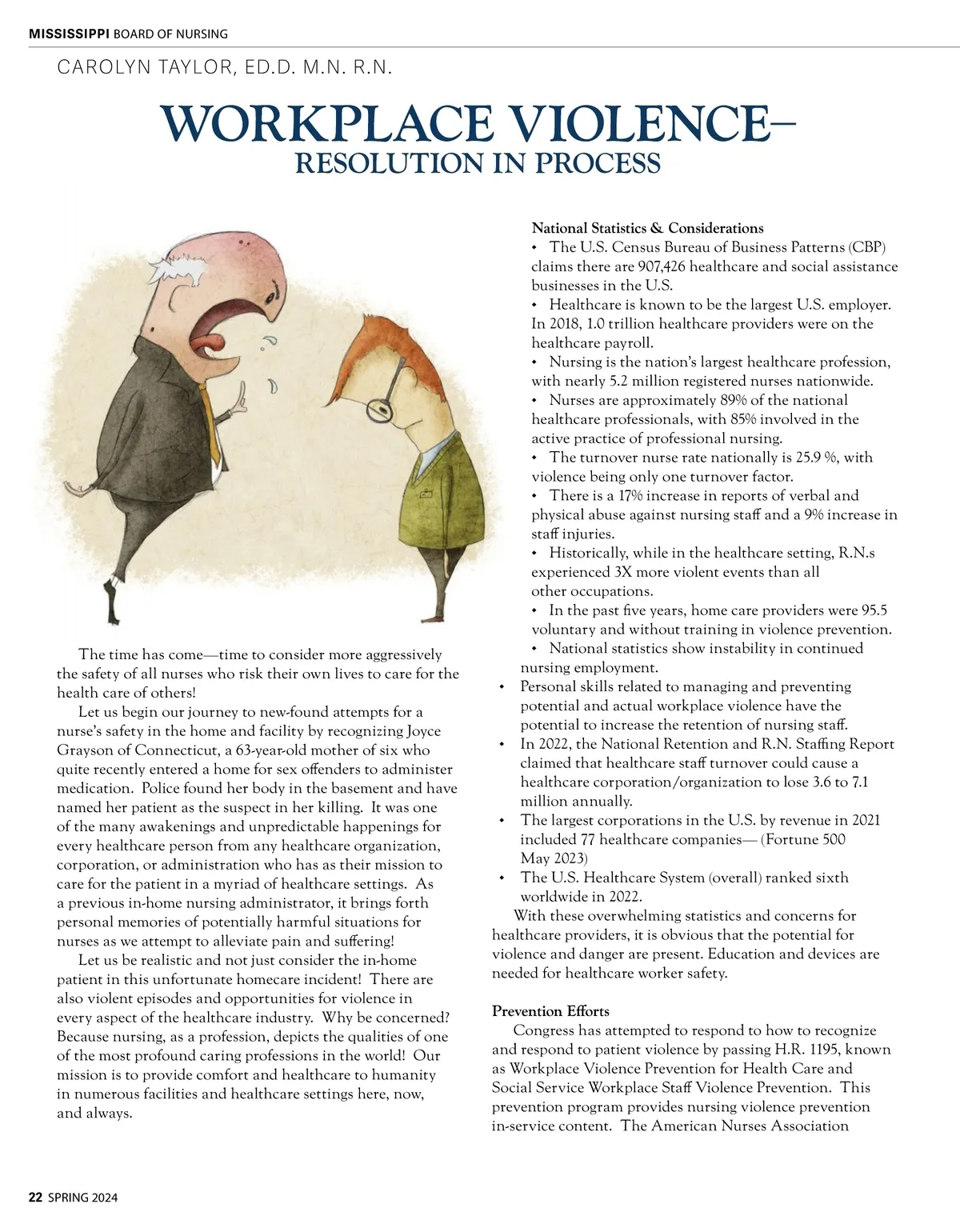 MISSISSIPPI BOARD OF NURSING

CAROLYN TAYLOR, ED.D. M.N. R.N.

WORKPLACE VIOLENCE–
RESOLUTION IN PROCESS

The time has come—time to consider more aggressively the safety of all nurses who risk their own lives to care for the health care of others!

Let us begin our journey to new-found attempts for a nurse's safety in the home and facility by recognizing Joyce Grayson of Connecticut, a 63-year-old mother of six who quite recently entered a home for sex offenders to administer medication. Police found her body in the basement and have named her patient as the suspect in her killing. It was one of the many awakenings and unpredictable happenings for every healthcare person from any healthcare organization, corporation, or administration who has as their mission to care for the patient in a myriad of healthcare settings. As a previous in-home nursing administrator, it brings forth personal memories of potentially harmful situations for nurses as we attempt to alleviate pain and suffering!

Let us be realistic and not just consider the in-home patient in this unfortunate homecare incident! There are also violent episodes and opportunities for violence in every aspect of the healthcare industry. Why be concerned? Because nursing, as a profession, depicts the qualities of one of the most profound caring professions in the world! Our mission is to provide comfort and healthcare to humanity in numerous facilities and healthcare settings here, now, and always.

National Statistics & Considerations
• The U.S. Census Bureau of Business Patterns (CBP) claims there are 907,426 healthcare and social assistance businesses in the U.S.
• Healthcare is known to be the largest U.S. employer. In 2018, 1.0 trillion healthcare providers were on the healthcare payroll.
• Nursing is the nation's largest healthcare profession, with nearly 5.2 million registered nurses nationwide.
• Nurses are approximately 89% of the national healthcare professionals, with 85% involved in the active practice of professional nursing.
• The turnover nurse rate nationally is 25.9 %, with violence being only one turnover factor.
• There is a 17% increase in reports of verbal and physical abuse against nursing staff and a 9% increase in staff injuries.
• Historically, while in the healthcare setting, R.N.s experienced 3X more violent events than all other occupations.
• In the past five years, home care providers were 95.5 voluntary and without training in violence prevention.
• National statistics show instability in continued nursing employment.
• Personal skills related to managing and preventing potential and actual workplace violence have the potential to increase the retention of nursing staff.
• In 2022, the National Retention and R.N. Staffing Report claimed that healthcare staff turnover could cause a healthcare corporation/organization to lose 3.6 to 7.1 million annually.
• The largest corporations in the U.S. by revenue in 2021 included 77 healthcare companies— (Fortune 500 May 2023)
• The U.S. Healthcare System (overall) ranked sixth worldwide in 2022.

With these overwhelming statistics and concerns for healthcare providers, it is obvious that the potential for violence and danger are present. Education and devices are needed for healthcare worker safety.

Prevention Efforts
Congress has attempted to respond to how to recognize and respond to patient violence by passing H.R. 1195, known as Workplace Violence Prevention for Health Care and Social Service Workplace Staff Violence Prevention. This prevention program provides nursing violence prevention in-service content. The American Nurses Association

22 SPRING 2024